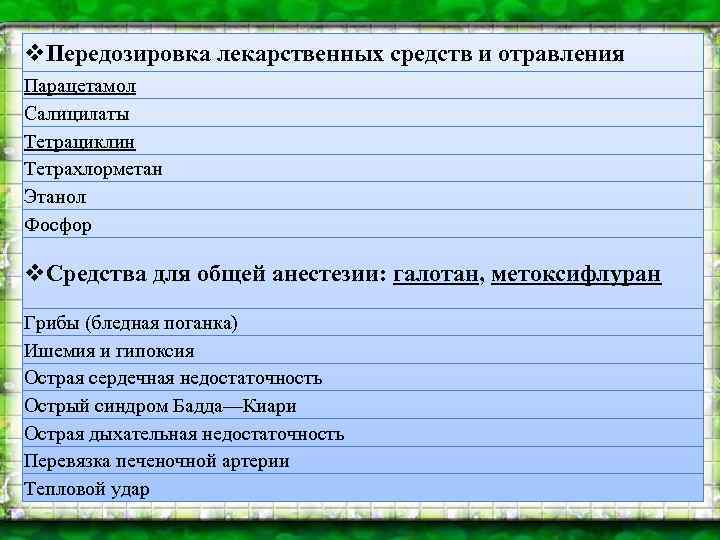 | ❖Передозировка лекарственных средств и отравления |
|---|
| Парацетамол |
| Салицилаты |
| Тетрациклин |
| Тетрахлорметан |
| Этанол |
| Фосфор |
| ❖Средства для общей анестезии: галотан, метоксифлуран |
| Грибы (бледная поганка) |
| Ишемия и гипоксия |
| Острая сердечная недостаточность |
| Острый синдром Бадда—Киари |
| Острая дыхательная недостаточность |
| Перевязка печеночной артерии |
| Тепловой удар |